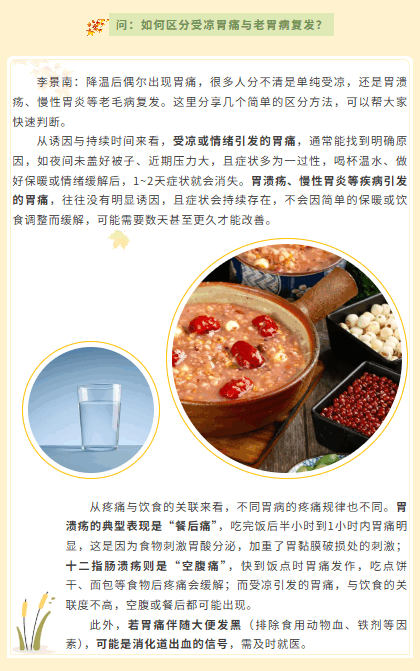 问：如何区分受凉胃痛与老胃病复发？

李景南：降温后偶尔出现胃痛，很多人分不清是单纯受凉，还是胃溃疡、慢性胃炎等老毛病复发。这里分享几个简单的区分方法，可以帮大家快速判断。

从诱因与持续时间来看，受凉或情绪引发的胃痛，通常能找到明确原因，如夜间未盖好被子、近期压力大，且症状多为一过性，喝杯温水、做好保暖或情绪缓解后，1~2天症状就会消失。胃溃疡、慢性胃炎等疾病引发的胃痛，往往没有明显诱因，且症状会持续存在，不会因简单的保暖或饮食调整而缓解，可能需要数天甚至更久才能改善。

从疼痛与饮食的关联来看，不同胃病的疼痛规律也不同。胃溃疡的典型表现是“餐后痛”，吃完饭后半小时到1小时内胃痛明显，这是因为食物刺激胃酸分泌，加重了胃黏膜破损处的刺激；十二指肠溃疡则是“空腹痛”，快到饭点时胃痛发作，吃点饼干、面包等食物后疼痛会缓解；而受凉引发的胃痛，与饮食的关联度不高，空腹或餐后都可能出现。

此外，若胃痛伴随大便发黑（排除食用动物血、铁剂等因素），可能是消化道出血的信号，需及时就医。